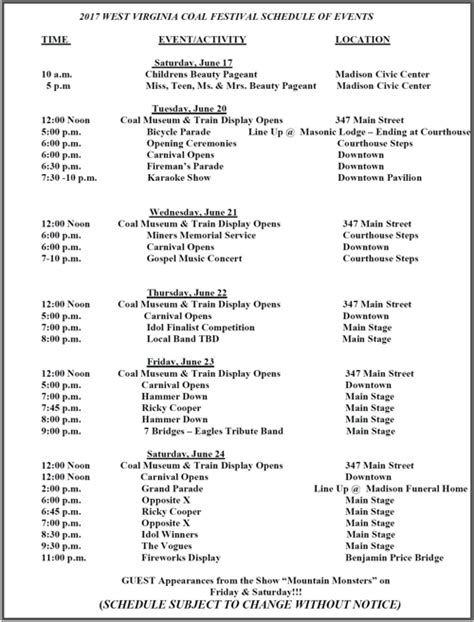 2017 WEST VIRGINIA COAL FESTIVAL SCHEDULE OF EVENTS

| TIME | EVENT/ACTIVITY | LOCATION |
|---|---|---|
| | Saturday, June 17 | |
| 10 a.m. | Childrens Beauty Pageant | Madison Civic Center |
| 5 p.m | Miss, Teen, Ms. & Mrs. Beauty Pageant | Madison Civic Center |
| | Tuesday, June 20 | |
| 12:00 Noon | Coal Museum & Train Display Opens | 347 Main Street |
| 5:00 p.m. | Bicycle Parade | Line Up @ Masonic Lodge – Ending at Courthouse |
| 6:00 p.m. | Opening Ceremonies | Courthouse Steps |
| 6:00 p.m. | Carnival Opens | Downtown |
| 6:30 p.m. | Fireman's Parade | Downtown |
| 7:30 -10 p.m. | Karaoke Show | Downtown Pavilion |
| | Wednesday, June 21 | |
| 12:00 Noon | Coal Museum & Train Display Opens | 347 Main Street |
| 6:00 p.m. | Miners Memorial Service | Courthouse Steps |
| 6:00 p.m. | Carnival Opens | Downtown |
| 7-10 p.m. | Gospel Music Concert | Courthouse Steps |
| | Thursday, June 22 | |
| 12:00 Noon | Coal Museum & Train Display Opens | 347 Main Street |
| 5:00 p.m. | Carnival Opens | Downtown |
| 7:00 p.m. | Idol Finalist Competition | Main Stage |
| 8:00 p.m. | Local Band TBD | Main Stage |
| | Friday, June 23 | |
| 12:00 Noon | Coal Museum & Train Display Opens | 347 Main Street |
| 5:00 p.m. | Carnival Opens | Downtown |
| 7:00 p.m. | Hammer Down | Main Stage |
| 7:45 p.m. | Ricky Cooper | Main Stage |
| 8:00 p.m. | Hammer Down | Main Stage |
| 9:00 p.m. | 7 Bridges – Eagles Tribute Band | Main Stage |
| | Saturday, June 24 | |
| 12:00 Noon | Coal Museum & Train Display Opens | 347 Main Street |
| 12:00 Noon | Carnival Opens | Downtown |
| 2:00 p.m. | Grand Parade | Line Up @ Madison Funeral Home |
| 6:00 p.m. | Opposite X | Main Stage |
| 6:45 p.m. | Ricky Cooper | Main Stage |
| 7:00 p.m. | Opposite X | Main Stage |
| 8:30 p.m. | Idol Winners | Main Stage |
| 9:30 p.m. | The Vogues | Main Stage |
| 11:00 p.m. | Fireworks Display | Benjamin Price Bridge |

GUEST Appearances from the Show "Mountain Monsters" on Friday & Saturday!!!
(SCHEDULE SUBJECT TO CHANGE WITHOUT NOTICE)